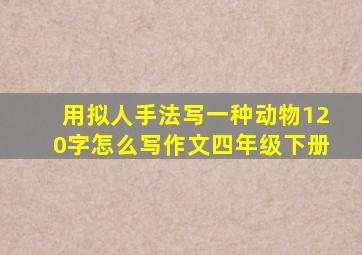 用拟人手法写一种动物120字怎么写作文四年级下册